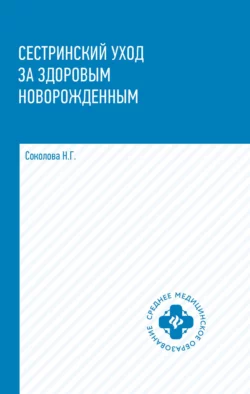 СЕСТРИНСКИЙ УХОД ЗА ЗДОРОВЫМ НОВОРОЖДЕННЫМ

Соколова Н.Г.

СРЕДНЕЕ МЕДИЦИНСКОЕ ОБРАЗОВАНИЕ